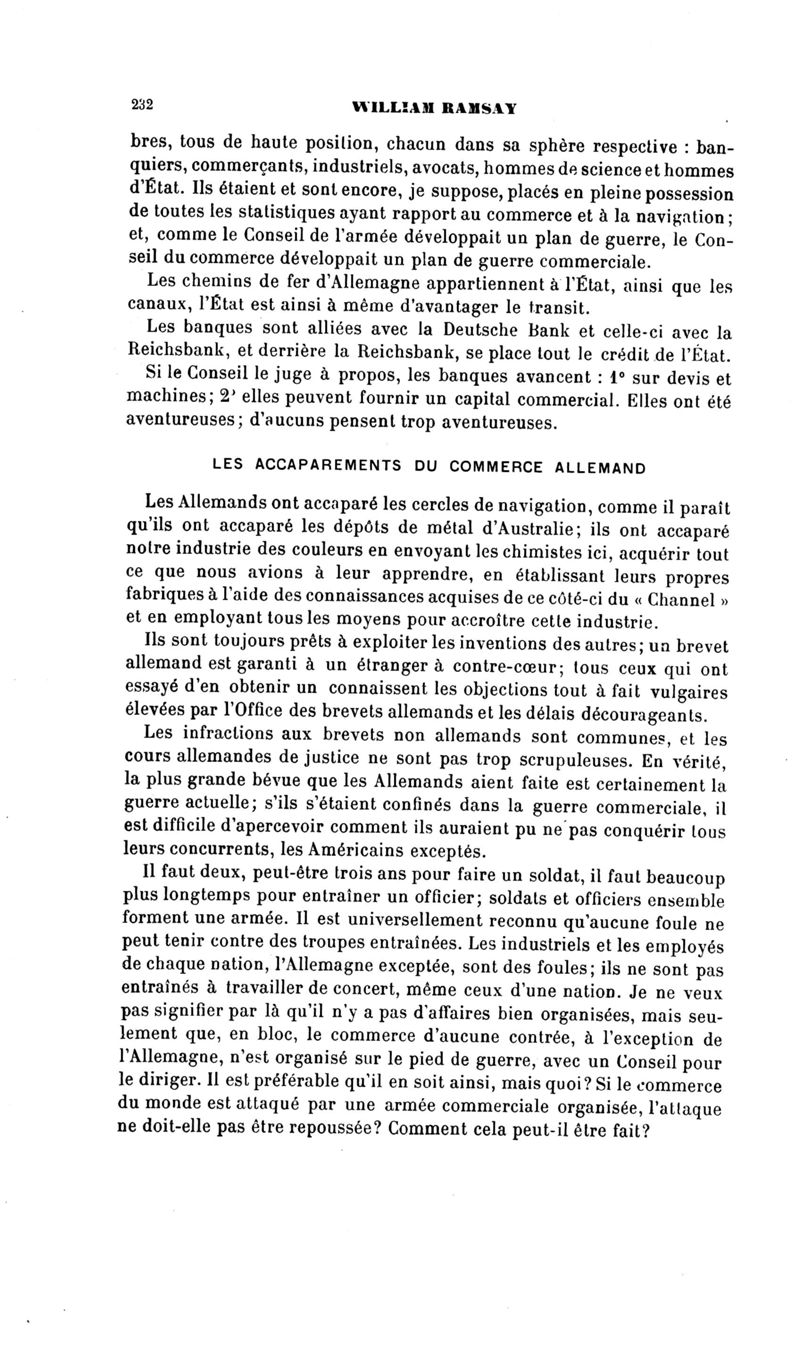 232 WILLIAM RAMSAY

bres, tous de haute position, chacun dans sa sphère respective : banquiers, commerçants, industriels, avocats, hommes de science et hommes d'État. Ils étaient et sont encore, je suppose, placés en pleine possession de toutes les statistiques ayant rapport au commerce et à la navigation; et, comme le Conseil de l'armée développait un plan de guerre, le Conseil du commerce développait un plan de guerre commerciale.

Les chemins de fer d'Allemagne appartiennent à l'État, ainsi que les canaux, l'État est ainsi à même d'avantager le transit.

Les banques sont alliées avec la Deutsche Bank et celle-ci avec la Reichsbank, et derrière la Reichsbank, se place tout le crédit de l'État.

Si le Conseil le juge à propos, les banques avancent : 1° sur devis et machines; 2° elles peuvent fournir un capital commercial. Elles ont été aventureuses; d'aucuns pensent trop aventureuses.

LES ACCAPAREMENTS DU COMMERCE ALLEMAND

Les Allemands ont accaparé les cercles de navigation, comme il paraît qu'ils ont accaparé les dépôts de métal d'Australie; ils ont accaparé notre industrie des couleurs en envoyant les chimistes ici, acquérir tout ce que nous avions à leur apprendre, en établissant leurs propres fabriques à l'aide des connaissances acquises de ce côté-ci du « Channel » et en employant tous les moyens pour accroître cette industrie.

Ils sont toujours prêts à exploiter les inventions des autres; un brevet allemand est garanti à un étranger à contre-cœur; tous ceux qui ont essayé d'en obtenir un connaissent les objections tout à fait vulgaires élevées par l'Office des brevets allemands et les délais décourageants.

Les infractions aux brevets non allemands sont communes, et les cours allemandes de justice ne sont pas trop scrupuleuses. En vérité, la plus grande bévue que les Allemands aient faite est certainement la guerre actuelle; s'ils s'étaient confinés dans la guerre commerciale, il est difficile d'apercevoir comment ils auraient pu ne pas conquérir tous leurs concurrents, les Américains exceptés.

Il faut deux, peut-être trois ans pour faire un soldat, il faut beaucoup plus longtemps pour entraîner un officier; soldats et officiers ensemble forment une armée. Il est universellement reconnu qu'aucune foule ne peut tenir contre des troupes entraînées. Les industriels et les employés de chaque nation, l'Allemagne exceptée, sont des foules; ils ne sont pas entraînés à travailler de concert, même ceux d'une nation. Je ne veux pas signifier par là qu'il n'y a pas d'affaires bien organisées, mais seulement que, en bloc, le commerce d'aucune contrée, à l'exception de l'Allemagne, n'est organisé sur le pied de guerre, avec un Conseil pour le diriger. Il est préférable qu'il en soit ainsi, mais quoi? Si le commerce du monde est attaqué par une armée commerciale organisée, l'attaque ne doit-elle pas être repoussée? Comment cela peut-il être fait?